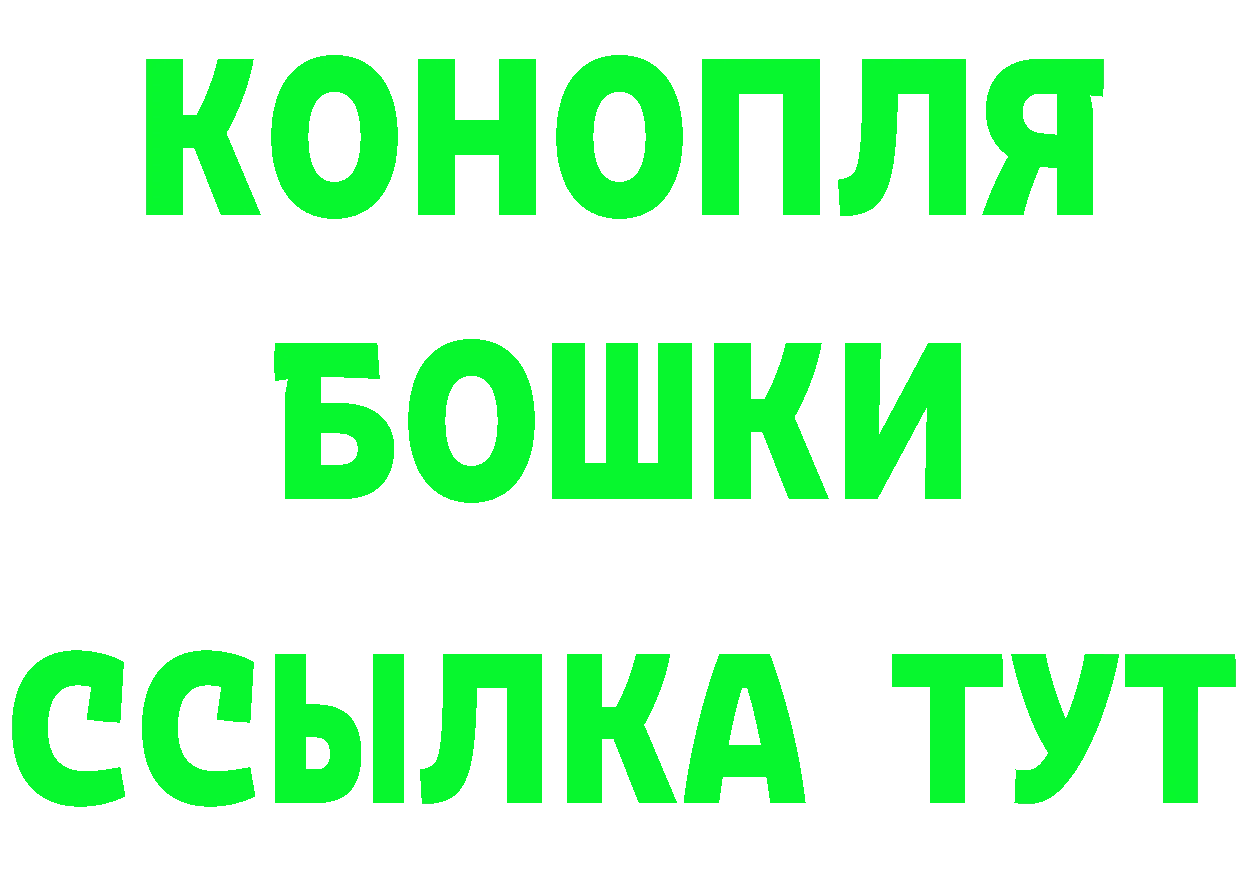 КОНОПЛЯ
БОШКИ
ССЫЛКА ТУТ